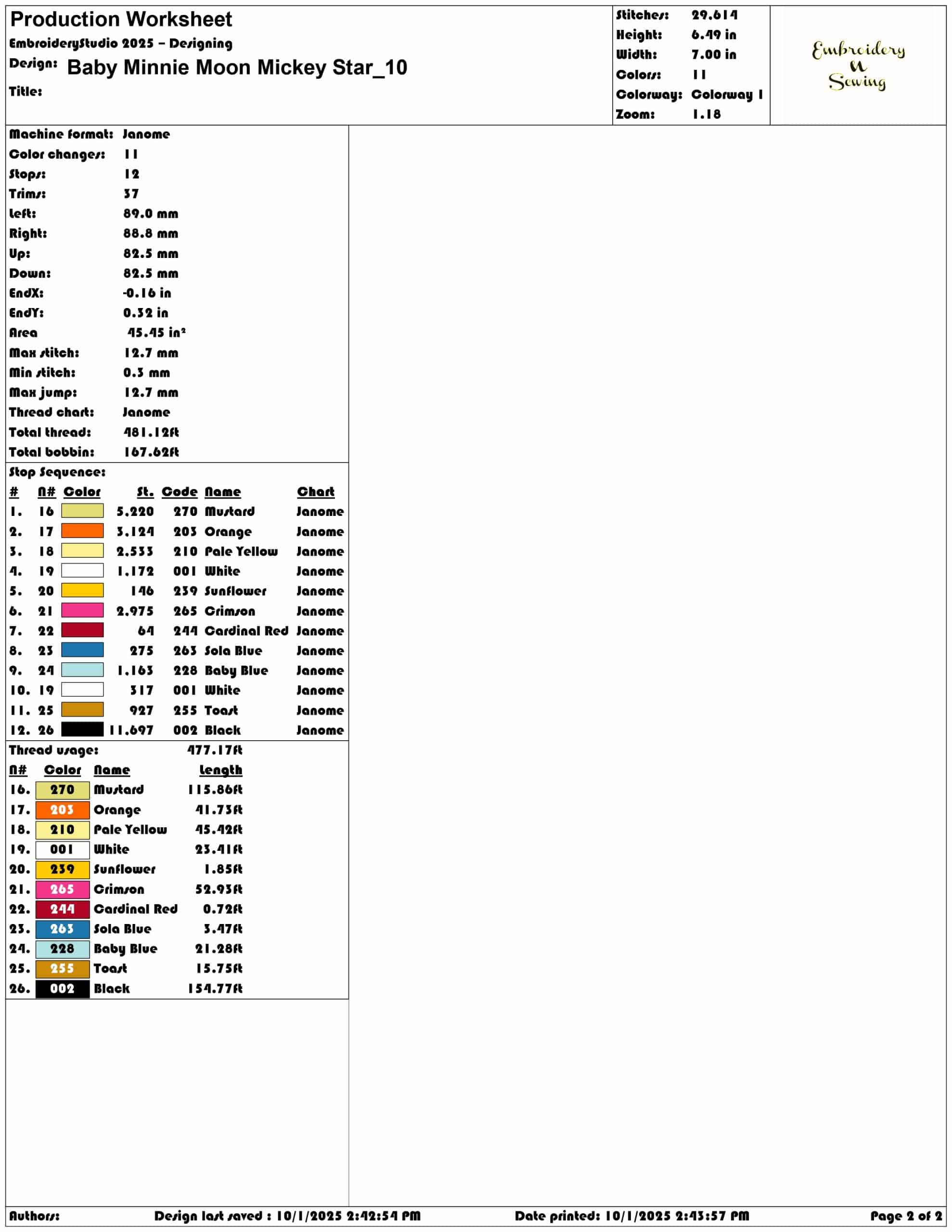 Production Worksheet
EmbroideryStudio 2025 – Designing
Design: Baby Minnie Moon Mickey Star_10
Title:

Stitches: 29.614
Height: 6.49 in
Width: 7.00 in
Colors: 11
Colorway: Colorway 1
Zoom: 1.18

Embroidery
N
Sewing

Machine format: Janome
Color changes: 11
Stops: 12
Trims: 37
Left: 89.0 mm
Right: 88.8 mm
Up: 82.5 mm
Down: 82.5 mm
EndX: -0.16 in
EndY: 0.32 in
Area 45.45 in²
Max stitch: 12.7 mm
Min stitch: 0.3 mm
Max jump: 12.7 mm
Thread chart: Janome
Total thread: 481.12ft
Total bobbin: 167.62ft

Stop Sequence:

| # | N# | Color | St. | Code | Name | Chart |
|---|---|---|---|---|---|---|
| 1. | 16 | | 5.220 | 270 | Mustard | Janome |
| 2. | 17 | | 3.124 | 203 | Orange | Janome |
| 3. | 18 | | 2.533 | 210 | Pale Yellow | Janome |
| 4. | 19 | | 1.172 | 001 | White | Janome |
| 5. | 20 | | 146 | 239 | Sunflower | Janome |
| 6. | 21 | | 2.975 | 265 | Crimson | Janome |
| 7. | 22 | | 64 | 244 | Cardinal Red | Janome |
| 8. | 23 | | 275 | 263 | Sola Blue | Janome |
| 9. | 24 | | 1.163 | 228 | Baby Blue | Janome |
| 10. | 19 | | 317 | 001 | White | Janome |
| 11. | 25 | | 927 | 255 | Toast | Janome |
| 12. | 26 | | 11.697 | 002 | Black | Janome |

Thread usage: 477.17ft

| N# | Color | Name | Length |
|---|---|---|---|
| 16. | 270 | Mustard | 115.86ft |
| 17. | 203 | Orange | 41.73ft |
| 18. | 210 | Pale Yellow | 45.42ft |
| 19. | 001 | White | 23.41ft |
| 20. | 239 | Sunflower | 1.85ft |
| 21. | 265 | Crimson | 52.93ft |
| 22. | 244 | Cardinal Red | 0.72ft |
| 23. | 263 | Sola Blue | 3.47ft |
| 24. | 228 | Baby Blue | 21.28ft |
| 25. | 255 | Toast | 15.75ft |
| 26. | 002 | Black | 154.77ft |

Authors: Design last saved : 10/1/2025 2:42:54 PM Date printed: 10/1/2025 2:43:57 PM Page 2 of 2